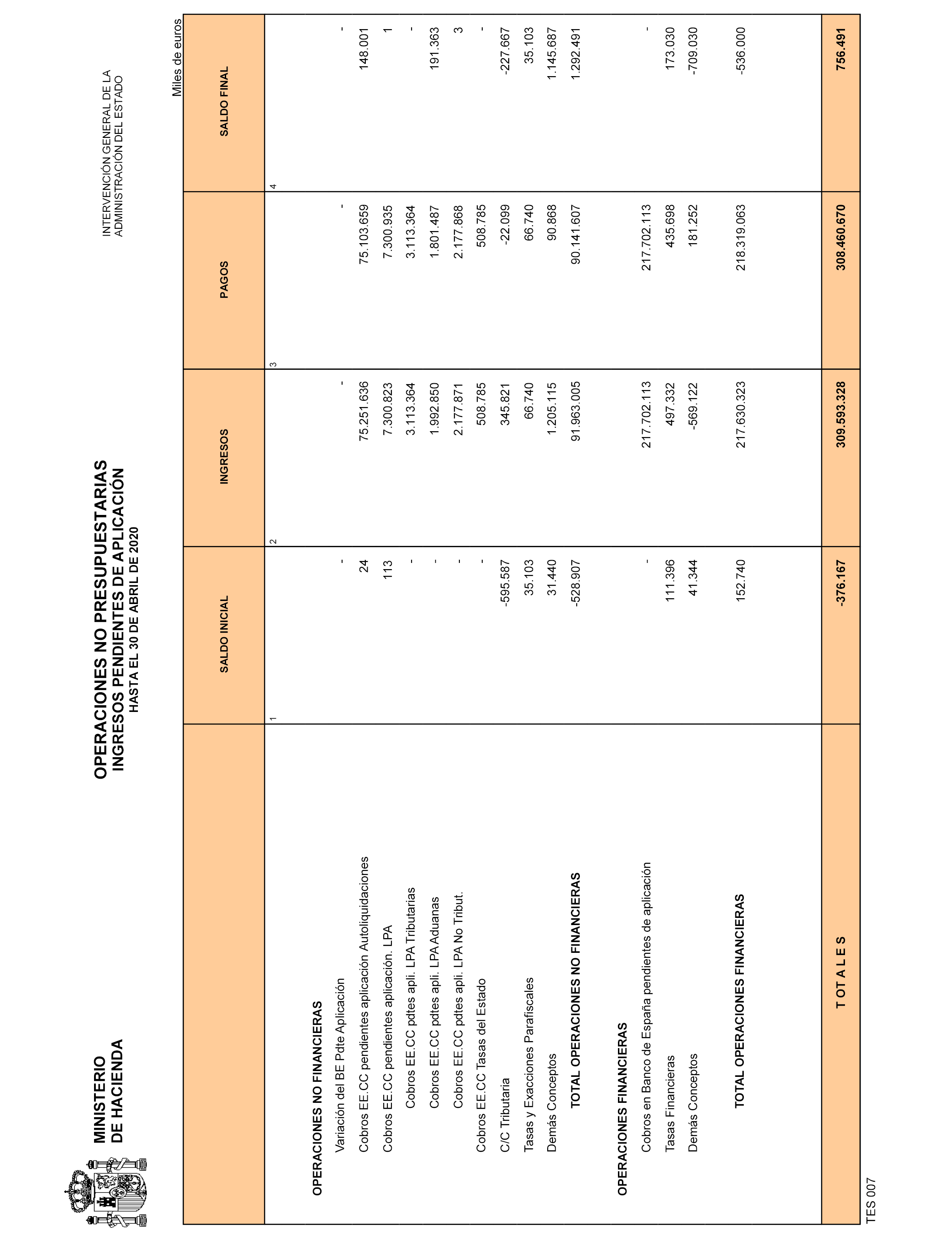 MINISTERIO
DE HACIENDA

OPERACIONES NO PRESUPUESTARIAS
INGRESOS PENDIENTES DE APLICACIÓN
HASTA EL 30 DE ABRIL DE 2020

INTERVENCIÓN GENERAL DE LA
ADMINISTRACIÓN DEL ESTADO

Miles de euros

| | SALDO INICIAL | INGRESOS | PAGOS | SALDO FINAL |
|---|---|---|---|---|
| | 1 | 2 | 3 | 4 |
| OPERACIONES NO FINANCIERAS | | | | |
| Variación del BE Pdte Aplicación | - | - | - | - |
| Cobros EE.CC pendientes aplicación Autoliquidaciones | 24 | 75.251.636 | 75.103.659 | 148.001 |
| Cobros EE.CC pendientes aplicación. LPA | 113 | 7.300.823 | 7.300.935 | 1 |
| Cobros EE.CC pdtes apli. LPA Tributarias | - | 3.113.364 | 3.113.364 | - |
| Cobros EE.CC pdtes apli. LPA Aduanas | - | 1.992.850 | 1.801.487 | 191.363 |
| Cobros EE.CC pdtes apli. LPA No Tribut. | - | 2.177.871 | 2.177.868 | 3 |
| Cobros EE.CC Tasas del Estado | - | 508.785 | 508.785 | - |
| C/C Tributaria | -595.587 | 345.821 | -22.099 | -227.667 |
| Tasas y Exacciones Parafiscales | 35.103 | 66.740 | 66.740 | 35.103 |
| Demás Conceptos | 31.440 | 1.205.115 | 90.868 | 1.145.687 |
| TOTAL OPERACIONES NO FINANCIERAS | -528.907 | 91.963.005 | 90.141.607 | 1.292.491 |
| OPERACIONES FINANCIERAS | | | | |
| Cobros en Banco de España pendientes de aplicación | - | 217.702.113 | 217.702.113 | - |
| Tasas Financieras | 111.396 | 497.332 | 435.698 | 173.030 |
| Demás Conceptos | 41.344 | -569.122 | 181.252 | -709.030 |
| TOTAL OPERACIONES FINANCIERAS | 152.740 | 217.630.323 | 218.319.063 | -536.000 |
| T OT A L E S | -376.167 | 309.593.328 | 308.460.670 | 756.491 |

TES 007